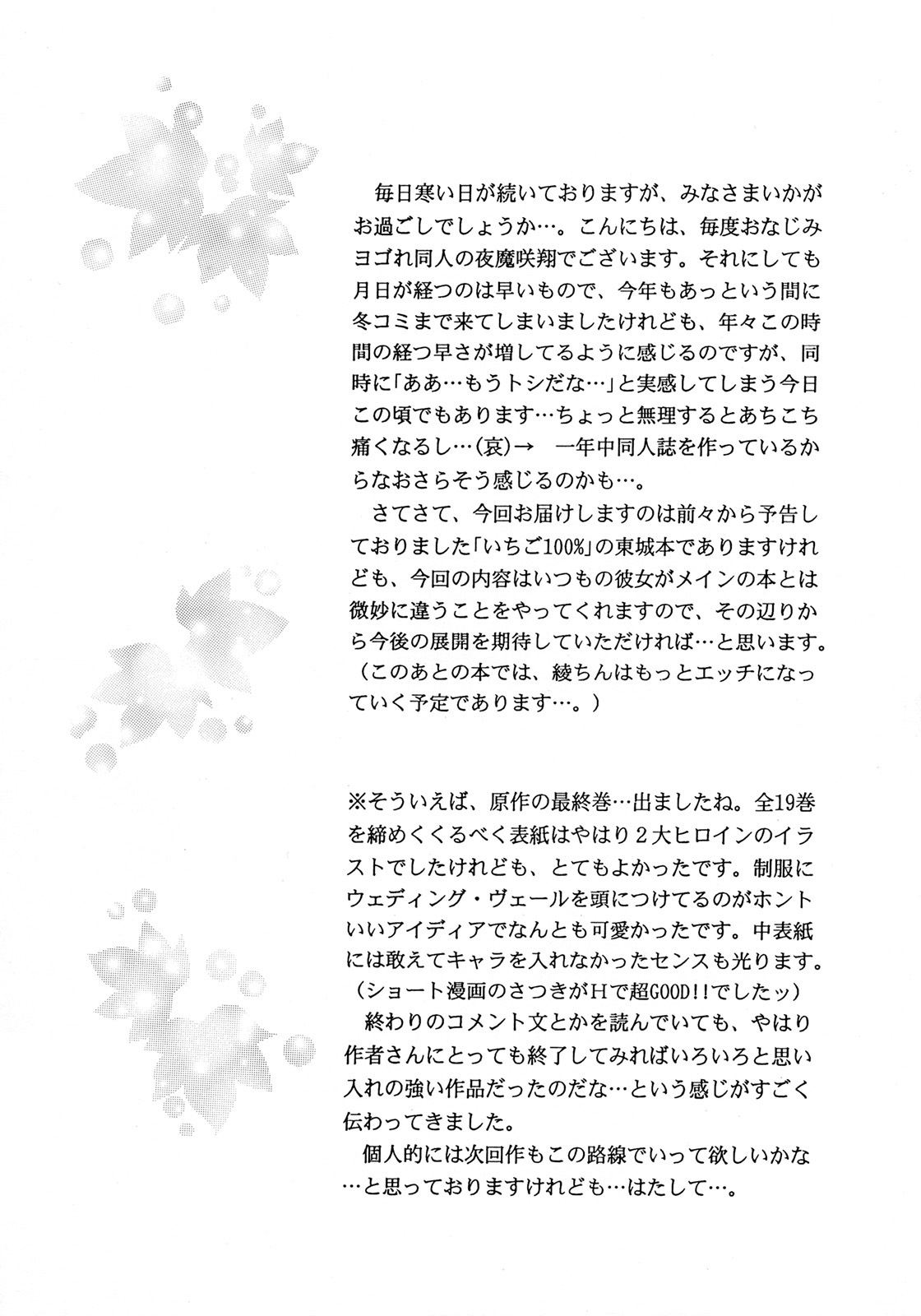 毎日寒い日が続いておりますが、みなさまいかがお過ごしでしょうか…。こんにちは、毎度おなじみヨゴれ同人の夜魔咲翔でございます。それにしても月日が経つのは早いもので、今年もあっという間に冬コミまで来てしまいましたけれども、年々この時間の経つ早さが増してるように感じるのですが、同時に「ああ…もうトシだな…」と実感してしまう今日この頃でもあります…ちょっと無理するとあちこち痛くなるし…(哀)→　一年中同人誌を作っているからなおさらそう感じるのかも…。

さてさて、今回お届けしますのは前々から予告しておりました「いちご100%」の東城本でありますけれども、今回の内容はいつもの彼女がメインの本とは微妙に違うことをやってくれますので、その辺りから今後の展開を期待していただければ…と思います。（このあとの本では、綾ちんはもっとエッチになっていく予定であります…。）

※そういえば、原作の最終巻…出ましたね。全19巻を締めくくるべく表紙はやはり２大ヒロインのイラストでしたけれども、とてもよかったです。制服にウェディング・ヴェールを頭につけてるのがホントいいアイディアでなんとも可愛かったです。中表紙には敢えてキャラを入れなかったセンスも光ります。（ショート漫画のさつきがHで超GOOD!!でしたッ）

終わりのコメント文とかを読んでいても、やはり作者さんにとっても終了してみればいろいろと思い入れの強い作品だったのだな…という感じがすごく伝わってきました。

個人的には次回作もこの路線でいって欲しいかな…と思っておりますけれども…はたして…。